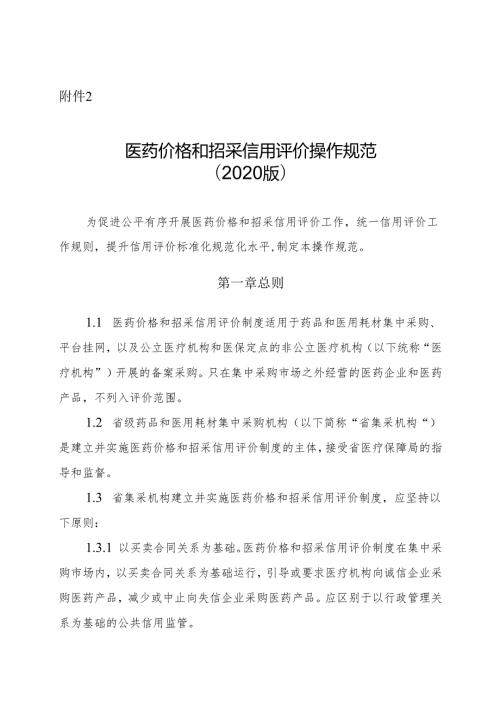 附件2

医药价格和招采信用评价操作规范
（2020版）

为促进公平有序开展医药价格和招采信用评价工作，统一信用评价工作规则，提升信用评价标准化规范化水平，制定本操作规范。

第一章总则

1.1 医药价格和招采信用评价制度适用于药品和医用耗材集中采购、平台挂网，以及公立医疗机构和医保定点的非公立医疗机构（以下统称“医疗机构”）开展的备案采购。只在集中采购市场之外经营的医药企业和医药产品，不列入评价范围。

1.2 省级药品和医用耗材集中采购机构（以下简称“省集采机构“）是建立并实施医药价格和招采信用评价制度的主体，接受省医疗保障局的指导和监督。

1.3 省集采机构建立并实施医药价格和招采信用评价制度，应坚持以下原则：

1.3.1 以买卖合同关系为基础。医药价格和招采信用评价制度在集中采购市场内，以买卖合同关系为基础运行，引导或要求医疗机构向诚信企业采购医药产品，减少或中止向失信企业采购医药产品。应区别于以行政管理关系为基础的公共信用监管。